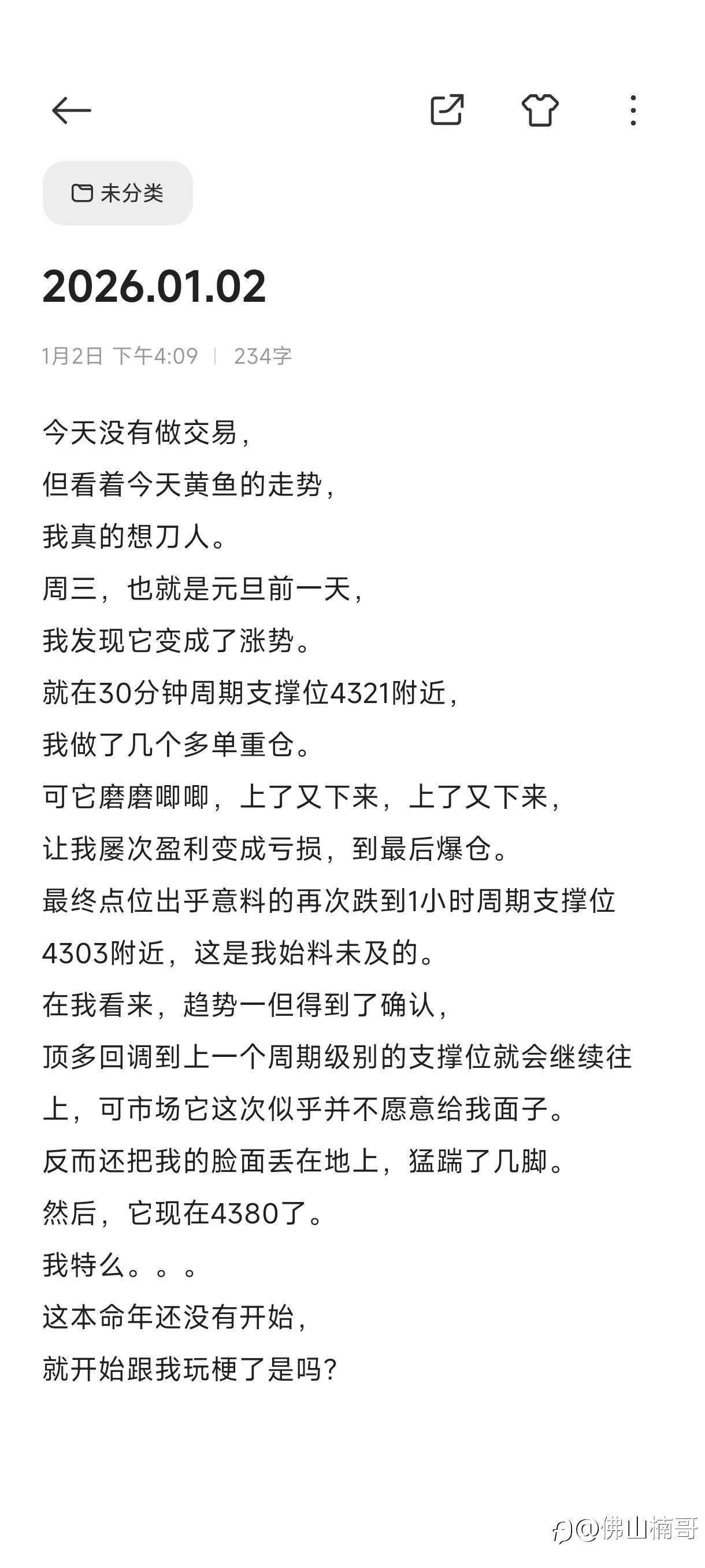 未分类

2026.01.02

1月2日 下午4:09 | 234字

今天没有做交易，
但看着今天黄鱼的走势，
我真的想刀人。
周三，也就是元旦前一天，
我发现它变成了涨势。
就在30分钟周期支撑位4321附近，
我做了几个多单重仓。
可它磨磨唧唧，上了又下来，上了又下来，
让我屡次盈利变成亏损，到最后爆仓。
最终点位出乎意料的再次跌到1小时周期支撑位4303附近，这是我始料未及的。
在我看来，趋势一但得到了确认，
顶多回调到上一个周期级别的支撑位就会继续往上，可市场它这次似乎并不愿意给我面子。
反而还把我的脸面丢在地上，猛踹了几脚。
然后，它现在4380了。
我特么。。。
这本命年还没有开始，
就开始跟我玩梗了是吗？

@佛山楠哥